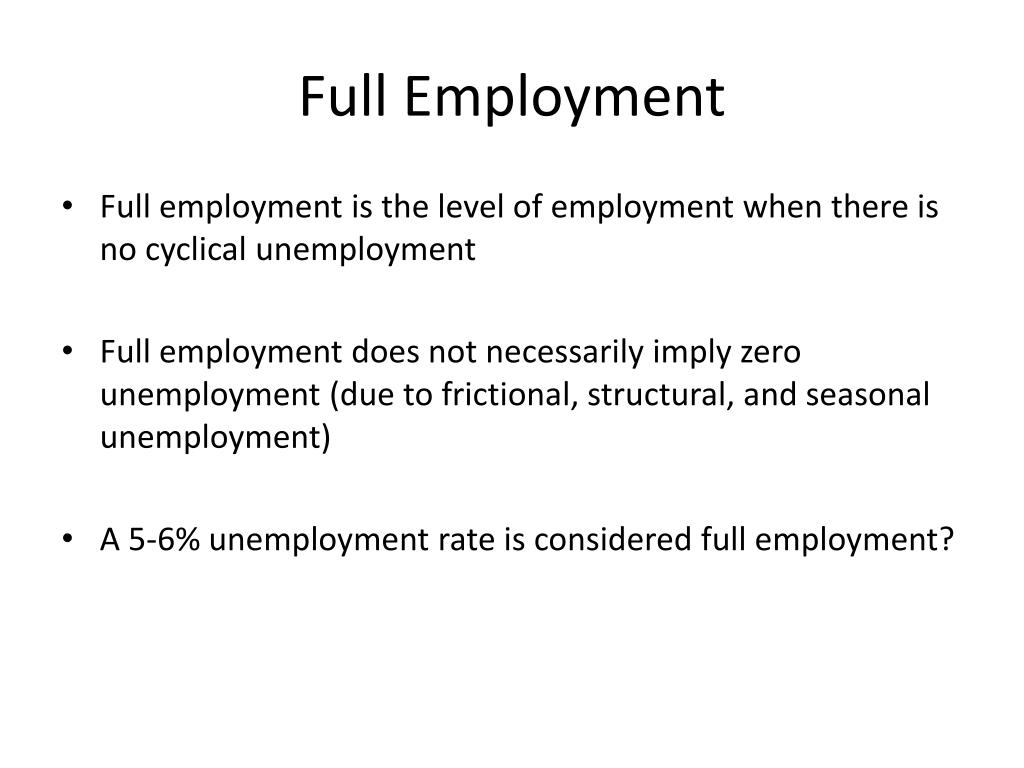 Full Employment

• Full employment is the level of employment when there is no cyclical unemployment

• Full employment does not necessarily imply zero unemployment (due to frictional, structural, and seasonal unemployment)

• A 5-6% unemployment rate is considered full employment?